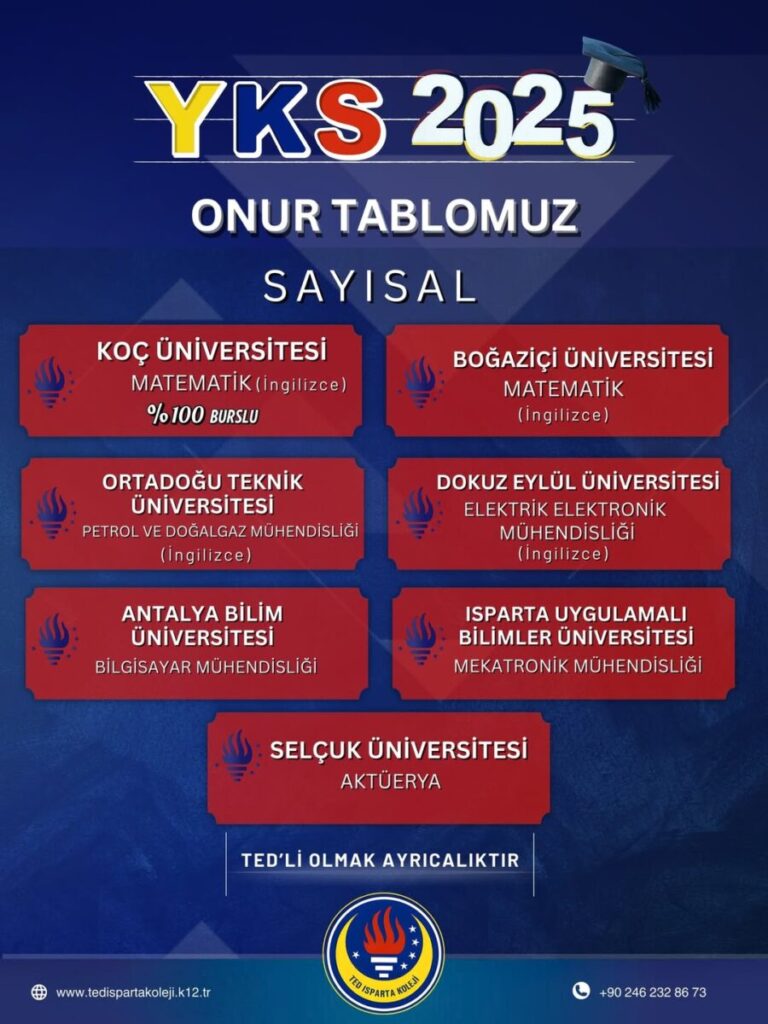 YKS 2025

ONUR TABLOMUZ

SAYISAL

KOÇ ÜNİVERSİTESİ
MATEMATİK (İngilizce)
%100 BURSLU

BOĞAZİÇİ ÜNİVERSİTESİ
MATEMATİK
(İngilizce)

ORTADOĞU TEKNİK ÜNİVERSİTESİ
PETROL VE DOĞALGAZ MÜHENDİSLİĞİ
(İngilizce)

DOKUZ EYLÜL ÜNİVERSİTESİ
ELEKTRİK ELEKTRONİK MÜHENDİSLİĞİ
(İngilizce)

ANTALYA BİLİM ÜNİVERSİTESİ
BİLGİSAYAR MÜHENDİSLİĞİ

ISPARTA UYGULAMALI BİLİMLER ÜNİVERSİTESİ
MEKATRONİK MÜHENDİSLİĞİ

SELÇUK ÜNİVERSİTESİ
AKTÜERYA

TED'Lİ OLMAK AYRICALIKTIR

TED ISPARTA KOLEJİ

www.tedispartakoleji.k12.tr

+90 246 232 86 73